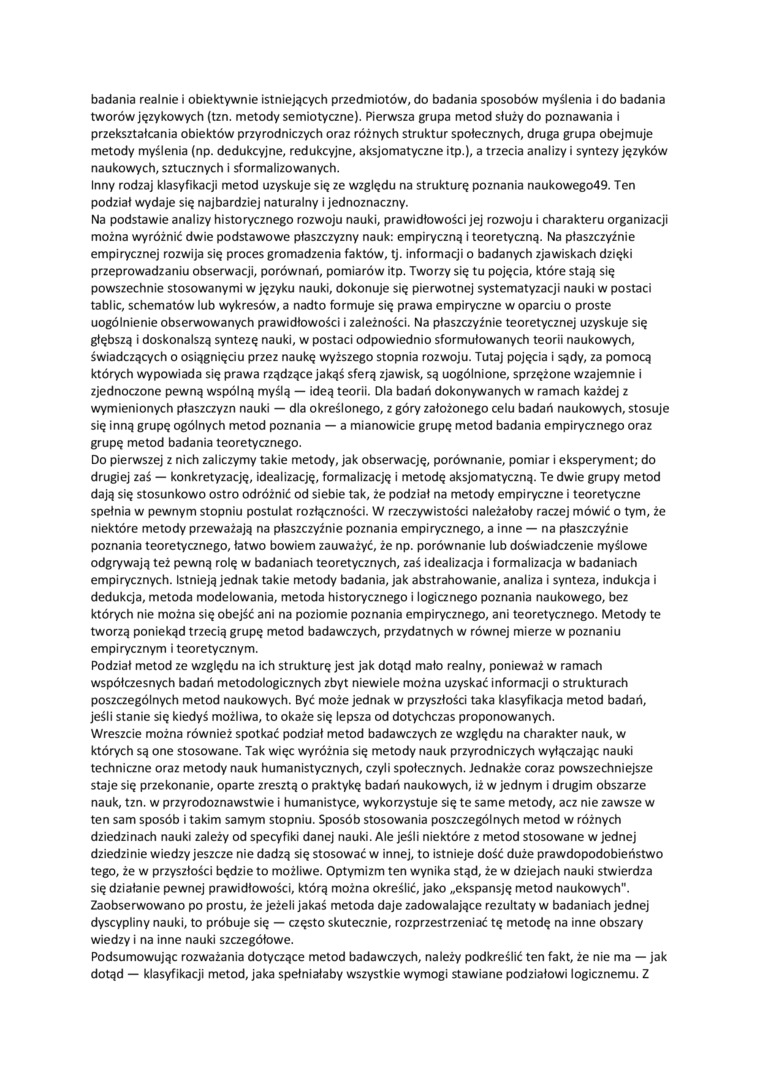 badania realnie i obiektywnie istniejących przedmiotów, do badania sposobów myślenia i do badania tworów językowych (tzn. metody semiotyczne). Pierwsza grupa metod służy do poznawania i przekształcania obiektów przyrodniczych oraz różnych struktur społecznych, druga grupa obejmuje metody myślenia (np. dedukcyjne, redukcyjne, aksjomatyczne itp.), a trzecia analizy i syntezy języków naukowych, sztucznych i sformalizowanych.
Inny rodzaj klasyfikacji metod uzyskuje się ze względu na strukturę poznania naukowego49. Ten podział wydaje się najbardziej naturalny i jednoznaczny.
Na podstawie analizy historycznego rozwoju nauki, prawidłowości jej rozwoju i charakteru organizacji można wyróżnić dwie podstawowe płaszczyzny nauk: empiryczną i teoretyczną. Na płaszczyźnie empirycznej rozwija się proces gromadzenia faktów, tj. informacji o badanych zjawiskach dzięki przeprowadzaniu obserwacji, porównań, pomiarów itp. Tworzy się tu pojęcia, które stają się powszechnie stosowanymi w języku nauki, dokonuje się pierwotnej systematyzacji nauki w postaci tablic, schematów lub wykresów, a nadto formuje się prawa empiryczne w oparciu o proste uogólnienie obserwowanych prawidłowości i zależności. Na płaszczyźnie teoretycznej uzyskuje się głębszą i doskonalszą syntezę nauki, w postaci odpowiednio sformułowanych teorii naukowych, świadczących o osiągnięciu przez naukę wyższego stopnia rozwoju. Tutaj pojęcia i sądy, za pomocą których wypowiada się prawa rządzące jakąś sferą zjawisk, są uogólnione, sprzężone wzajemnie i zjednoczone pewną wspólną myślą — ideą teorii. Dla badań dokonywanych w ramach każdej z wymienionych płaszczyzn nauki — dla określonego, z góry założonego celu badań naukowych, stosuje się inną grupę ogólnych metod poznania — a mianowicie grupę metod badania empirycznego oraz grupę metod badania teoretycznego.
Do pierwszej z nich zaliczymy takie metody, jak obserwację, porównanie, pomiar i eksperyment; do drugiej zaś — konkretyzację, idealizację, formalizację i metodę aksjomatyczną. Te dwie grupy metod dają się stosunkowo ostro odróżnić od siebie tak, że podział na metody empiryczne i teoretyczne spełnia w pewnym stopniu postulat rozłączności. W rzeczywistości należałoby raczej mówić o tym, że niektóre metody przeważają na płaszczyźnie poznania empirycznego, a inne — na płaszczyźnie poznania teoretycznego, łatwo bowiem zauważyć, że np. porównanie lub doświadczenie myślowe odgrywają też pewną rolę w badaniach teoretycznych, zaś idealizacja i formalizacja w badaniach empirycznych. Istnieją jednak takie metody badania, jak abstrahowanie, analiza i synteza, indukcja i dedukcja, metoda modelowania, metoda historycznego i logicznego poznania naukowego, bez których nie można się obejść ani na poziomie poznania empirycznego, ani teoretycznego. Metody te tworzą poniekąd trzecią grupę metod badawczych, przydatnych w równej mierze w poznaniu empirycznym i teoretycznym.
Podział metod ze względu na ich strukturę jest jak dotąd mało realny, ponieważ w ramach współczesnych badań metodologicznych zbyt niewiele można uzyskać informacji o strukturach poszczególnych metod naukowych. Być może jednak w przyszłości taka klasyfikacja metod badań, jeśli stanie się kiedyś możliwa, to okaże się lepsza od dotychczas proponowanych.
Wreszcie można również spotkać podział metod badawczych ze względu na charakter nauk, w których są one stosowane. Tak więc wyróżnia się metody nauk przyrodniczych wyłączając nauki techniczne oraz metody nauk humanistycznych, czyli społecznych. Jednakże coraz powszechniejsze staje się przekonanie, oparte zresztą o praktykę badań naukowych, iż w jednym i drugim obszarze nauk, tzn. w przyrodoznawstwie i humanistyce, wykorzystuje się te same metody, acz nie zawsze w ten sam sposób i takim samym stopniu. Sposób stosowania poszczególnych metod w różnych dziedzinach nauki zależy od specyfiki danej nauki. Ale jeśli niektóre z metod stosowane w jednej dziedzinie wiedzy jeszcze nie dadzą się stosować w innej, to istnieje dość duże prawdopodobieństwo tego, że w przyszłości będzie to możliwe. Optymizm ten wynika stąd, że w dziejach nauki stwierdza się działanie pewnej prawidłowości, którą można określić, jako „ekspansję metod naukowych". Zaobserwowano po prostu, że jeżeli jakaś metoda daje zadowalające rezultaty w badaniach jednej dyscypliny nauki, to próbuje się — często skutecznie, rozprzestrzeniać tę metodę na inne obszary wiedzy i na inne nauki szczegółowe.
Podsumowując rozważania dotyczące metod badawczych, należy podkreślić ten fakt, że nie ma — jak dotąd — klasyfikacji metod, jaka spełniałaby wszystkie wymogi stawiane podziałowi logicznemu. Z